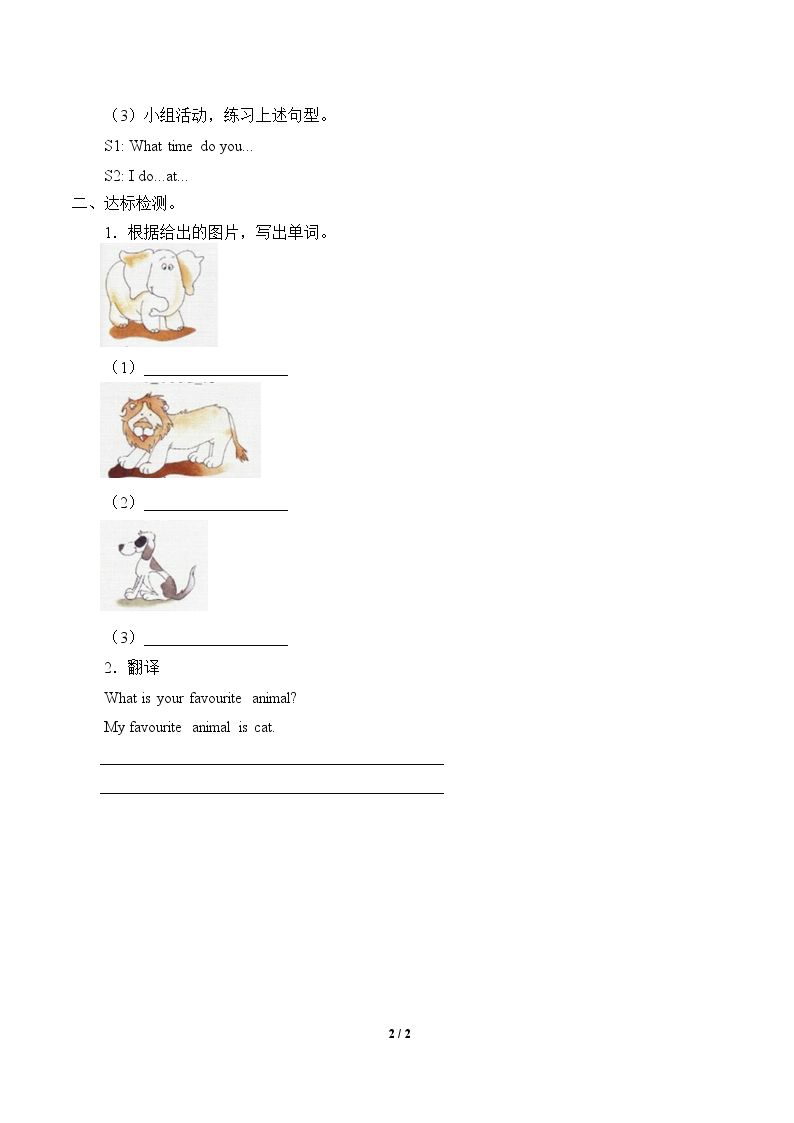 （3）小组活动，练习上述句型。

S1: What time do you...

S2: I do...at...

二、达标检测。

1．根据给出的图片，写出单词。

（1）____

（2）____

（3）____

2．翻译

What is your favourite animal?

My favourite animal is cat.

____

____

2 / 2